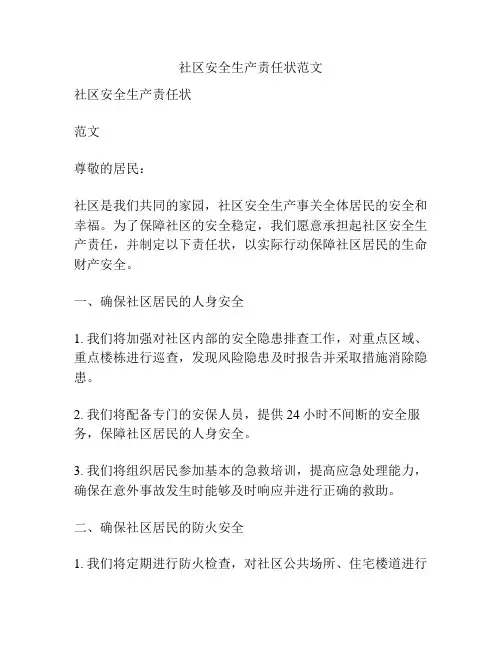 社区安全生产责任状范文

社区安全生产责任状

范文

尊敬的居民：

社区是我们共同的家园，社区安全生产事关全体居民的安全和幸福。为了保障社区的安全稳定，我们愿意承担起社区安全生产责任，并制定以下责任状，以实际行动保障社区居民的生命财产安全。

一、确保社区居民的人身安全

1. 我们将加强对社区内部的安全隐患排查工作，对重点区域、重点楼栋进行巡查，发现风险隐患及时报告并采取措施消除隐患。

2. 我们将配备专门的安保人员，提供 24 小时不间断的安全服务，保障社区居民的人身安全。

3. 我们将组织居民参加基本的急救培训，提高应急处理能力，确保在意外事故发生时能够及时响应并进行正确的救助。

二、确保社区居民的防火安全

1. 我们将定期进行防火检查，对社区公共场所、住宅楼道进行